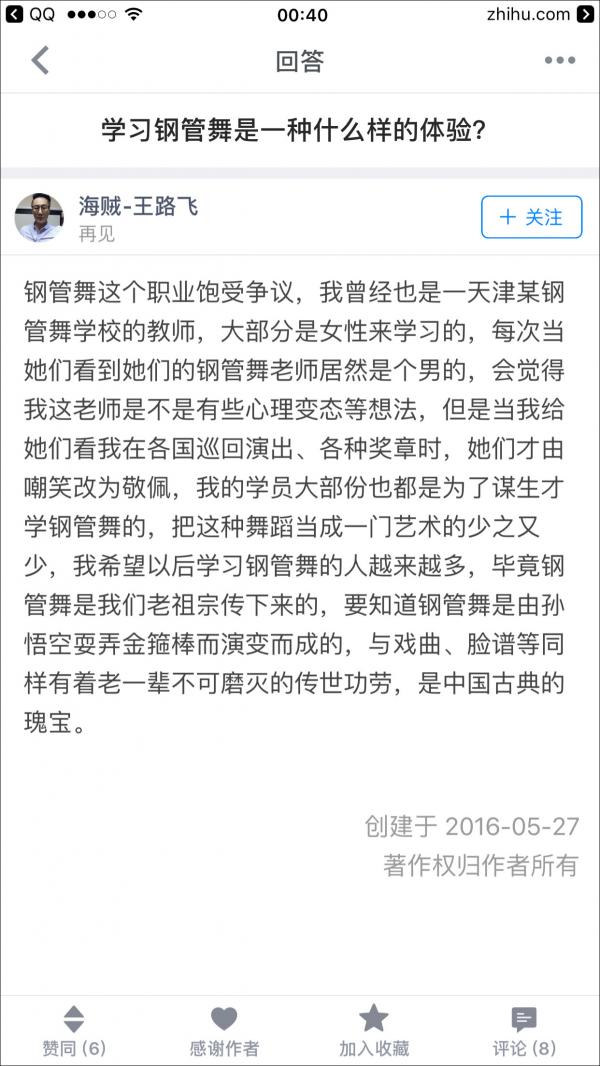 QQ 00:40 zhihu.com

回答

学习钢管舞是一种什么样的体验?

海贼-王路飞
再见

+ 关注

钢管舞这个职业饱受争议，我曾经也是一天津某钢管舞学校的教师，大部分是女性来学习的，每次当她们看到她们的钢管舞老师居然是个男的，会觉得我这老师是不是有些心理变态等想法，但是当我给她们看我在各国巡回演出、各种奖章时，她们才由嘲笑改为敬佩，我的学员大部份也都是为了谋生才学钢管舞的，把这种舞蹈当成一门艺术的少之又少，我希望以后学习钢管舞的人越来越多，毕竟钢管舞是我们老祖宗传下来的，要知道钢管舞是由孙悟空耍弄金箍棒而演变而成的，与戏曲、脸谱等同样有着老一辈不可磨灭的传世功劳，是中国古典的瑰宝。

创建于 2016-05-27
著作权归作者所有

赞同 (6)
感谢作者
加入收藏
评论 (8)